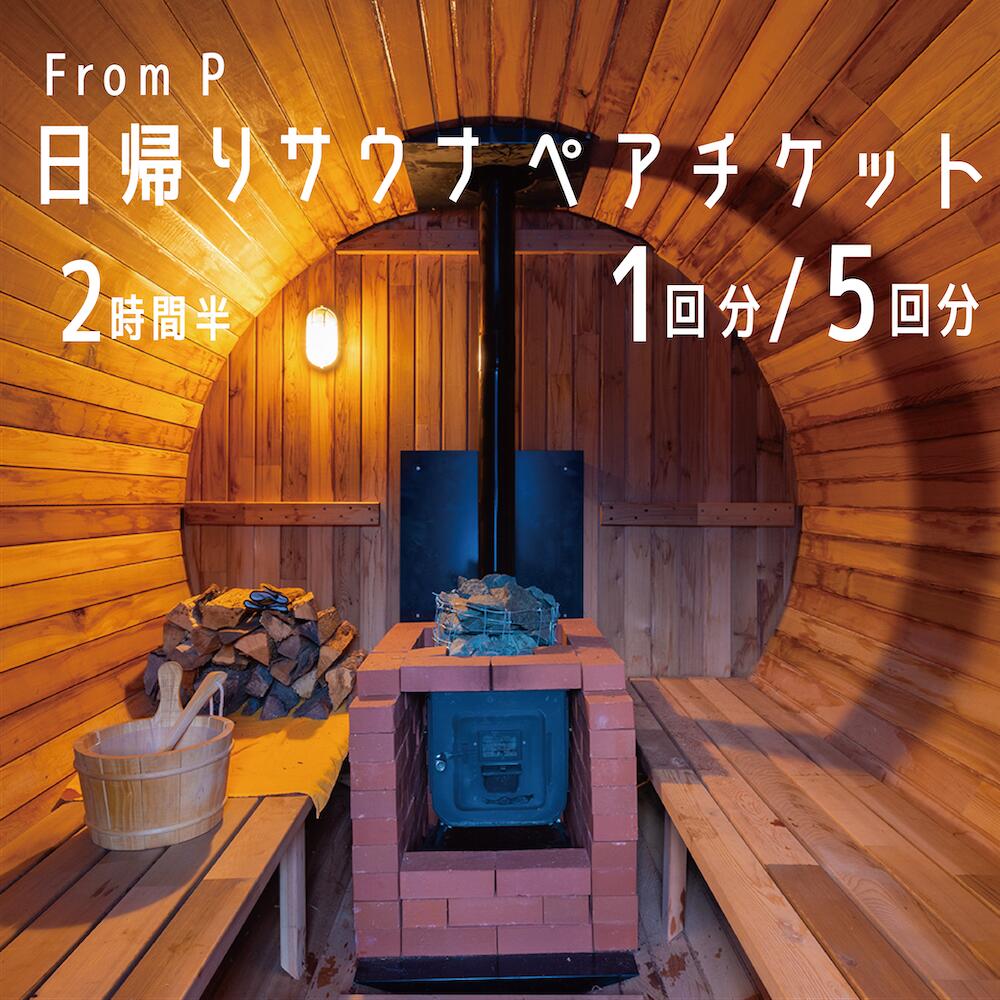 From P
日帰りサウナペアチケット
2時間半
1回分/5回分